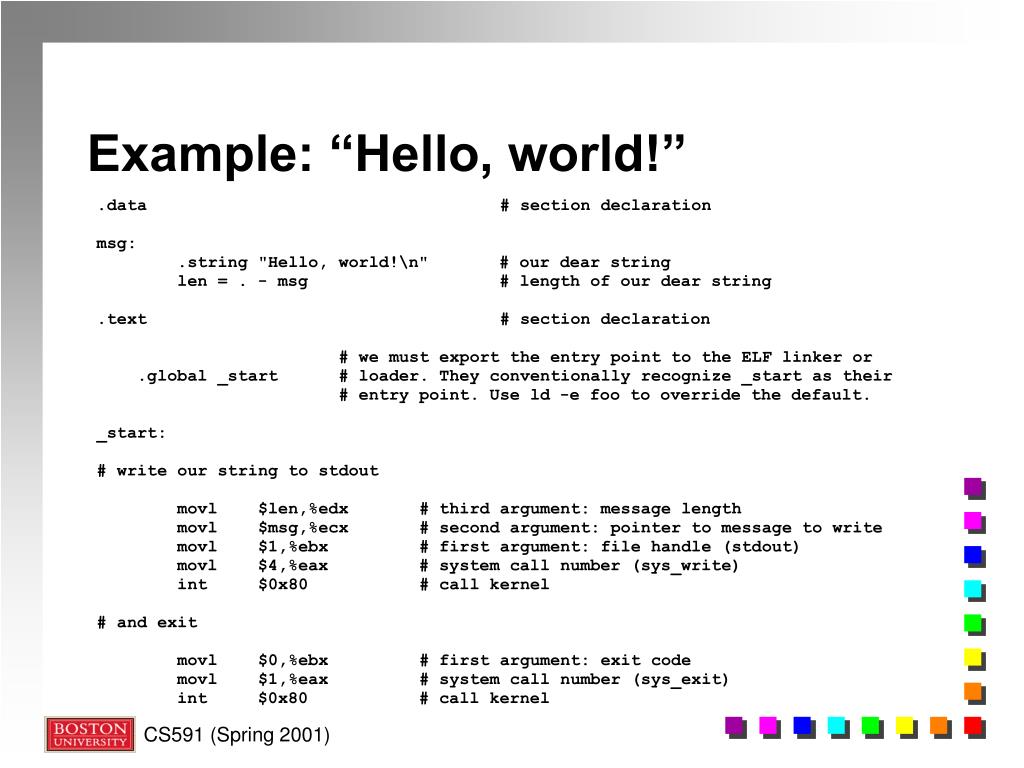 Example: “Hello, world!”

.data # section declaration

msg:
.string "Hello, world!\n" # our dear string
len = . - msg # length of our dear string

.text # section declaration

# we must export the entry point to the ELF linker or
.global _start # loader. They conventionally recognize _start as their
# entry point. Use ld -e foo to override the default.

_start:

# write our string to stdout

movl $len,%edx # third argument: message length
movl $msg,%ecx # second argument: pointer to message to write
movl $1,%ebx # first argument: file handle (stdout)
movl $4,%eax # system call number (sys_write)
int $0x80 # call kernel

# and exit

movl $0,%ebx # first argument: exit code
movl $1,%eax # system call number (sys_exit)
int $0x80 # call kernel

BOSTON UNIVERSITY

CS591 (Spring 2001)